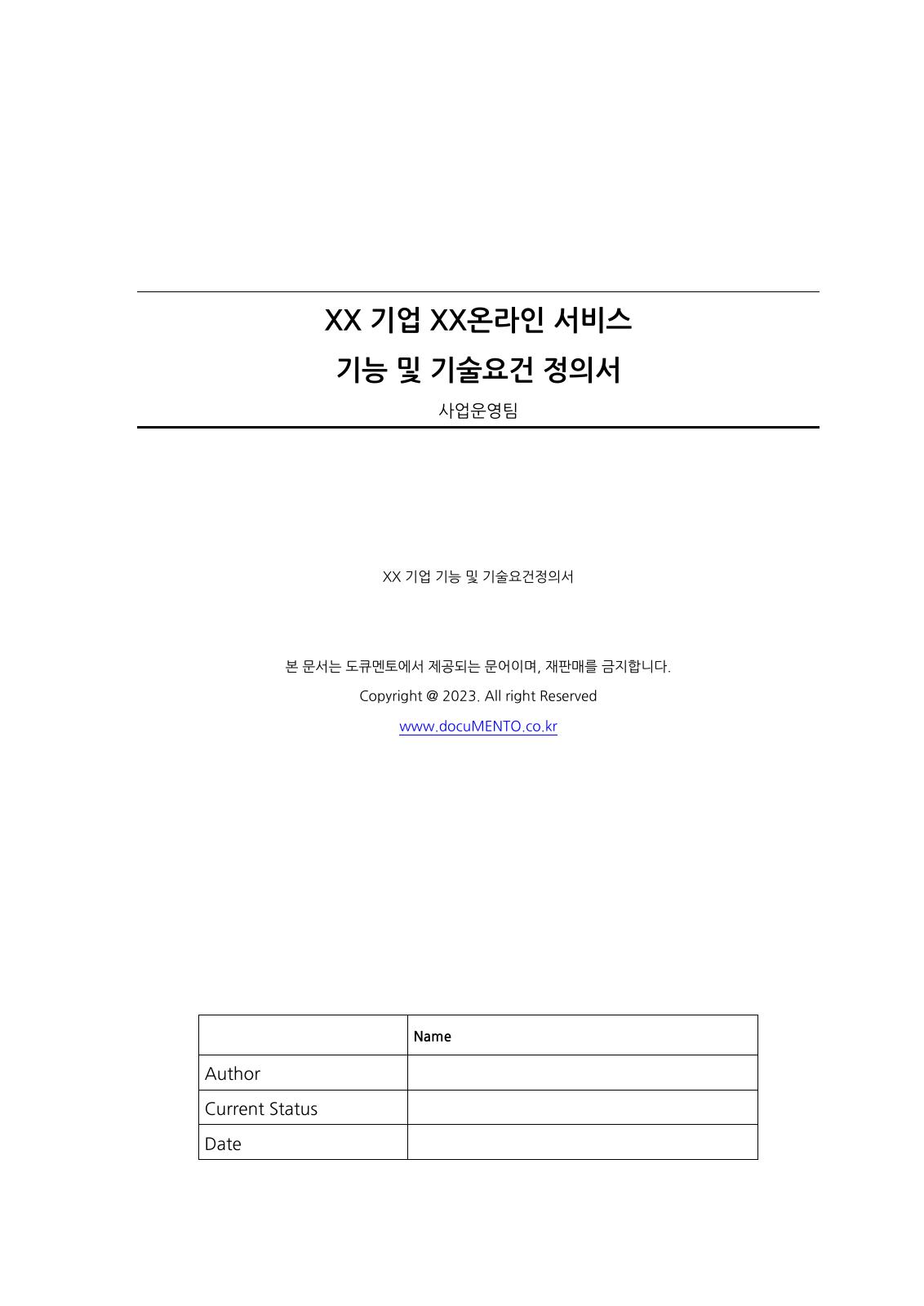 XX 기업 XX온라인 서비스

기능 및 기술요건 정의서

사업운영팀

XX 기업 기능 및 기술요건정의서

본 문서는 도큐멘토에서 제공되는 문어이며, 재판매를 금지합니다.

Copyright @ 2023. All right Reserved

www.docuMENTO.co.kr

| | Name |
|---|---|
| Author | |
| Current Status | |
| Date | |